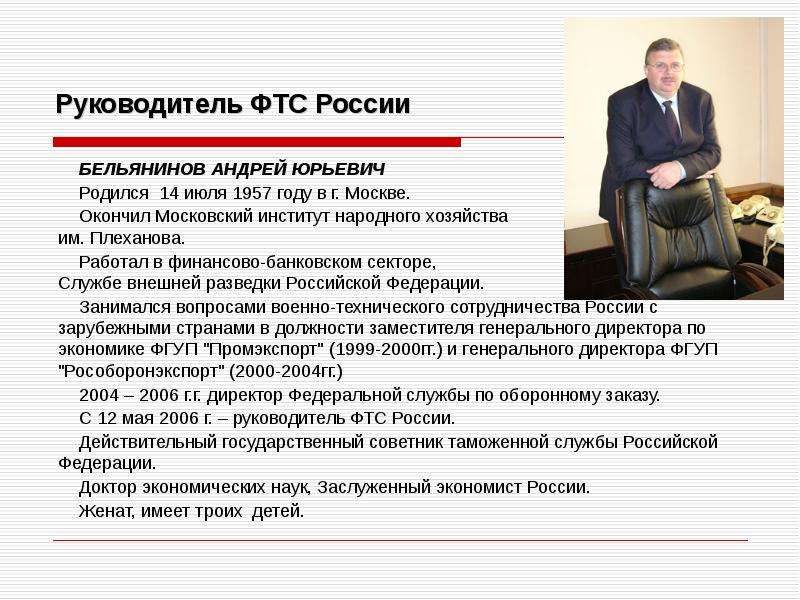 Руководитель ФТС России

БЕЛЬЯНИНОВ АНДРЕЙ ЮРЬЕВИЧ

Родился 14 июля 1957 году в г. Москве.

Окончил Московский институт народного хозяйства им. Плеханова.

Работал в финансово-банковском секторе, Службе внешней разведки Российской Федерации.

Занимался вопросами военно-технического сотрудничества России с зарубежными странами в должности заместителя генерального директора по экономике ФГУП "Промэкспорт" (1999-2000гг.) и генерального директора ФГУП "Рособоронэкспорт" (2000-2004гг.)

2004 – 2006 г.г. директор Федеральной службы по оборонному заказу.

С 12 мая 2006 г. – руководитель ФТС России.

Действительный государственный советник таможенной службы Российской Федерации.

Доктор экономических наук, Заслуженный экономист России.

Женат, имеет троих детей.